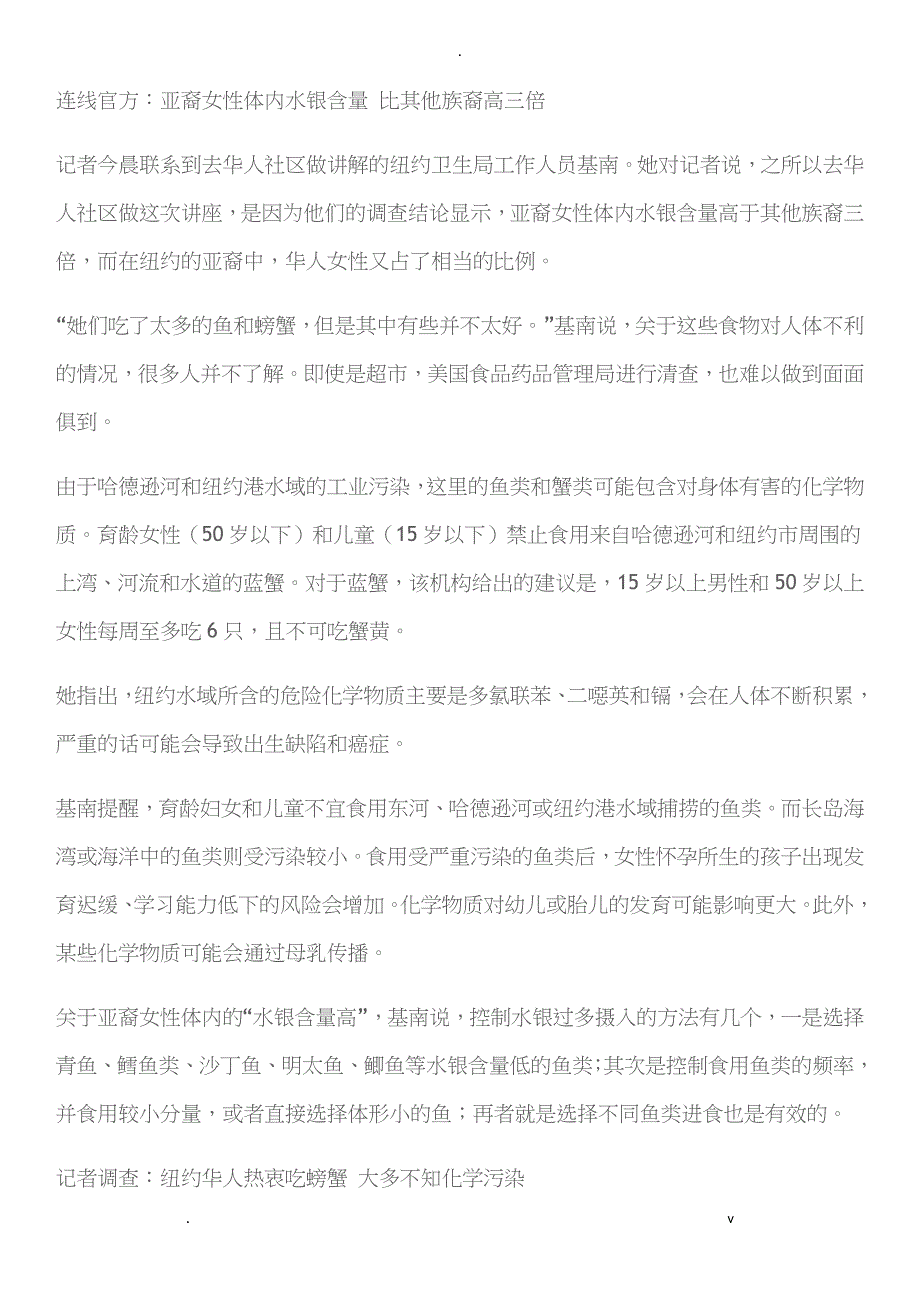 .

连线官方：亚裔女性体内水银含量 比其他族裔高三倍

记者今晨联系到去华人社区做讲解的纽约卫生局工作人员基南。她对记者说，之所以去华人社区做这次讲座，是因为他们的调查结论显示，亚裔女性体内水银含量高于其他族裔三倍，而在纽约的亚裔中，华人女性又占了相当的比例。

“她们吃了太多的鱼和螃蟹，但是其中有些并不太好。”基南说，关于这些食物对人体不利的情况，很多人并不了解。即使是超市，美国食品药品管理局进行清查，也难以做到面面俱到。

由于哈德逊河和纽约港水域的工业污染，这里的鱼类和蟹类可能包含对身体有害的化学物质。育龄女性（50 岁以下）和儿童（15 岁以下）禁止食用来自哈德逊河和纽约市周围的上湾、河流和水道的蓝蟹。对于蓝蟹，该机构给出的建议是，15 岁以上男性和 50 岁以上女性每周至多吃 6 只，且不可吃蟹黄。

她指出，纽约水域所含的危险化学物质主要是多氯联苯、二噁英和镉，会在人体不断积累，严重的话可能会导致出生缺陷和癌症。

基南提醒，育龄妇女和儿童不宜食用东河、哈德逊河或纽约港水域捕捞的鱼类。而长岛海湾或海洋中的鱼类则受污染较小。食用受严重污染的鱼类后，女性怀孕所生的孩子出现发育迟缓、学习能力低下的风险会增加。化学物质对幼儿或胎儿的发育可能影响更大。此外，某些化学物质可能会通过母乳传播。

关于亚裔女性体内的“水银含量高”，基南说，控制水银过多摄入的方法有几个，一是选择青鱼、鳕鱼类、沙丁鱼、明太鱼、鲫鱼等水银含量低的鱼类；其次是控制食用鱼类的频率，并食用较小分量，或者直接选择体形小的鱼；再者就是选择不同鱼类进食也是有效的。

记者调查：纽约华人热衷吃螃蟹 大多不知化学污染

. v